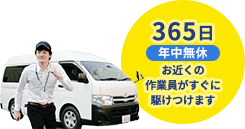 365日
年中無休
お近くの
作業員がすぐに
駆けつけます